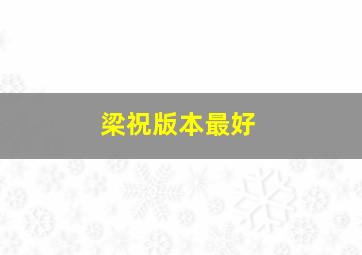 梁祝版本最好